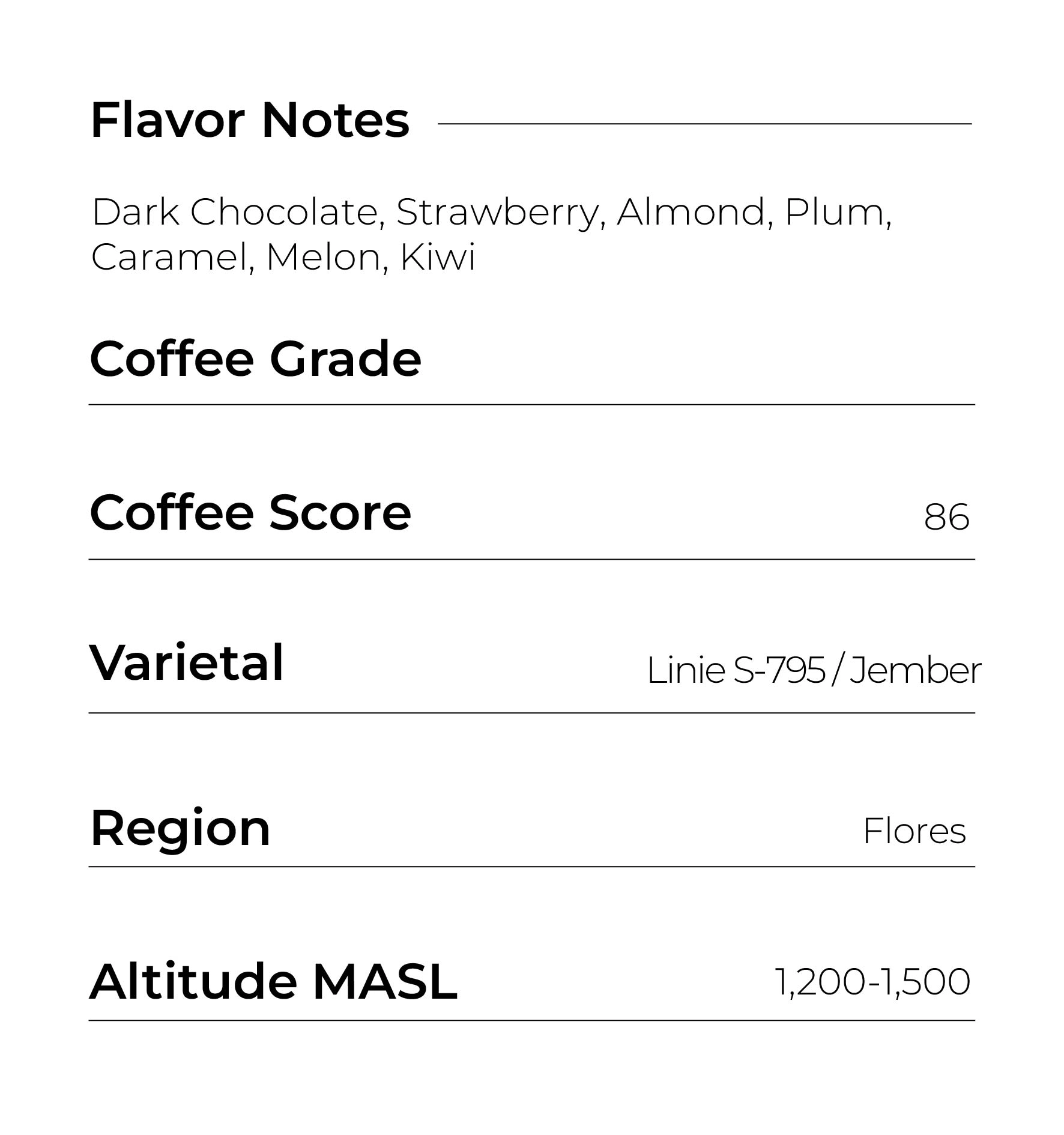 Flavor Notes

Dark Chocolate, Strawberry, Almond, Plum, Caramel, Melon, Kiwi

Coffee Grade

Coffee Score 86

Varietal Linie S-795 / Jember

Region Flores

Altitude MASL 1,200-1,500